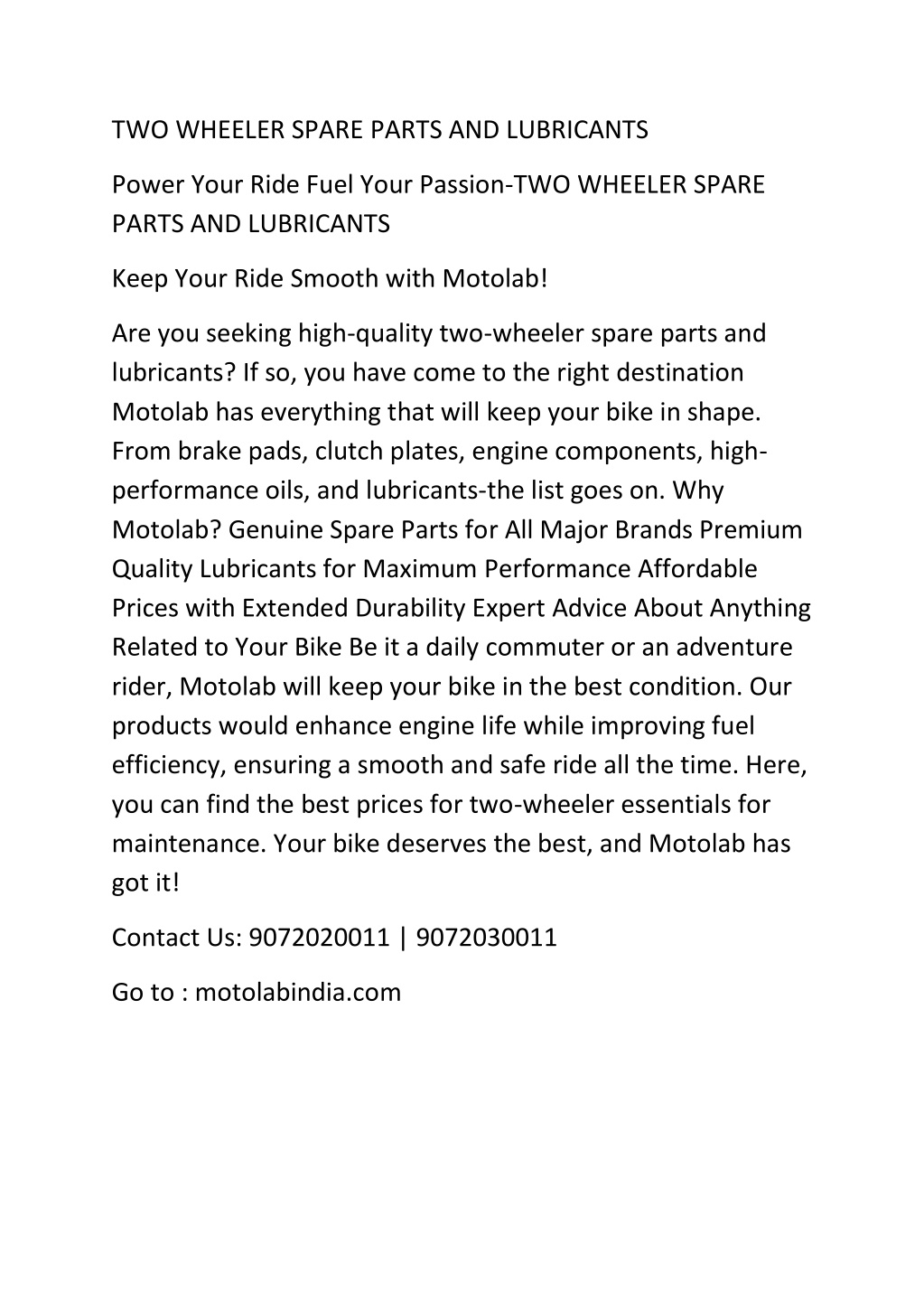 TWO WHEELER SPARE PARTS AND LUBRICANTS

Power Your Ride Fuel Your Passion-TWO WHEELER SPARE PARTS AND LUBRICANTS

Keep Your Ride Smooth with Motolab!

Are you seeking high-quality two-wheeler spare parts and lubricants? If so, you have come to the right destination Motolab has everything that will keep your bike in shape. From brake pads, clutch plates, engine components, high-performance oils, and lubricants-the list goes on. Why Motolab? Genuine Spare Parts for All Major Brands Premium Quality Lubricants for Maximum Performance Affordable Prices with Extended Durability Expert Advice About Anything Related to Your Bike Be it a daily commuter or an adventure rider, Motolab will keep your bike in the best condition. Our products would enhance engine life while improving fuel efficiency, ensuring a smooth and safe ride all the time. Here, you can find the best prices for two-wheeler essentials for maintenance. Your bike deserves the best, and Motolab has got it!

Contact Us: 9072020011 | 9072030011

Go to : motolabindia.com